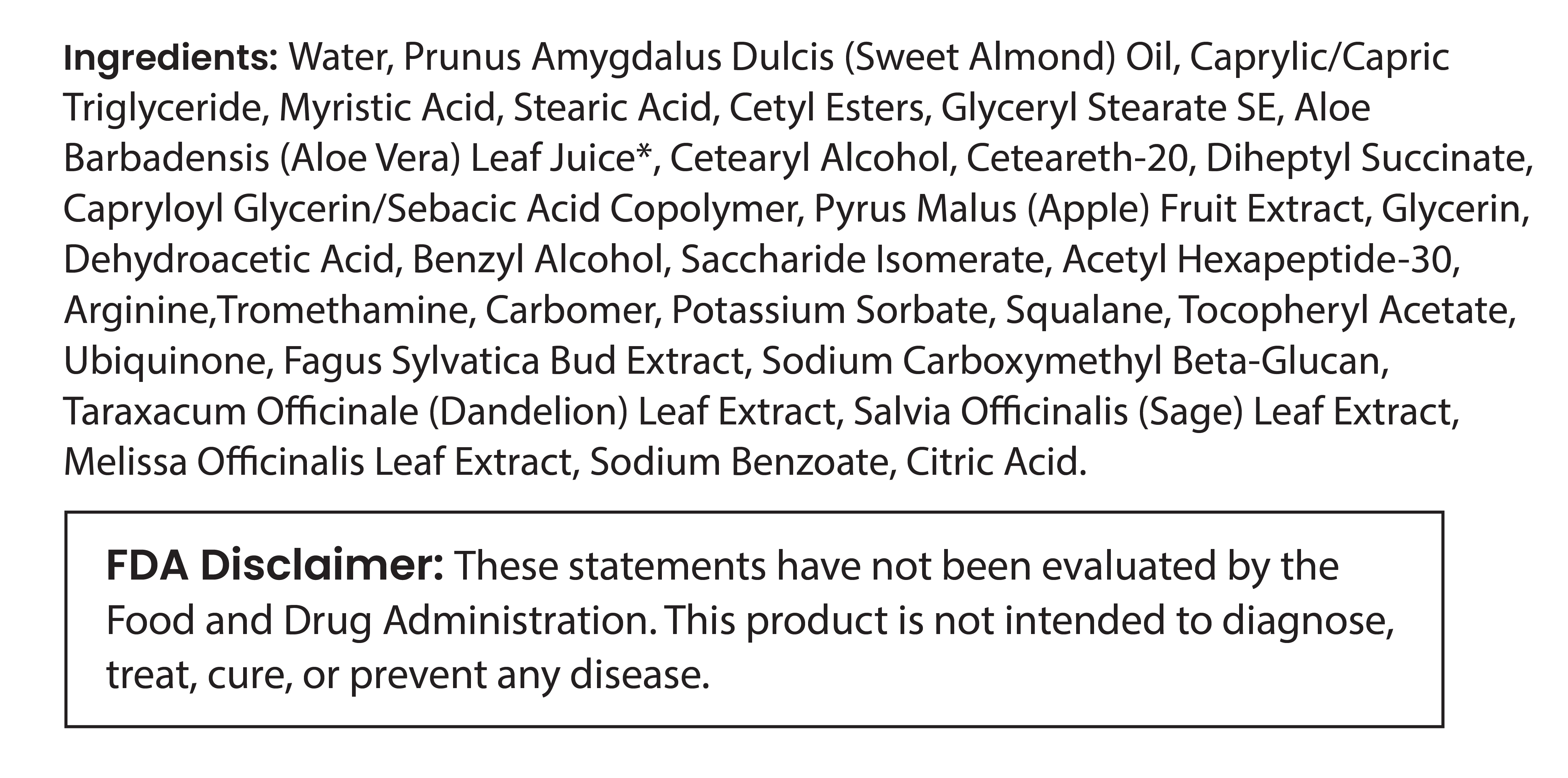 Ingredients: Water, Prunus Amygdalus Dulcis (Sweet Almond) Oil, Caprylic/Capric Triglyceride, Myristic Acid, Stearic Acid, Cetyl Esters, Glyceryl Stearate SE, Aloe Barbadensis (Aloe Vera) Leaf Juice*, Cetearyl Alcohol, Ceteareth-20, Diheptyl Succinate, Capryloyl Glycerin/Sebacic Acid Copolymer, Pyrus Malus (Apple) Fruit Extract, Glycerin, Dehydroacetic Acid, Benzyl Alcohol, Saccharide Isomerate, Acetyl Hexapeptide-30, Arginine,Tromethamine, Carbomer, Potassium Sorbate, Squalane, Tocopheryl Acetate, Ubiquinone, Fagus Sylvatica Bud Extract, Sodium Carboxymethyl Beta-Glucan, Taraxacum Officinale (Dandelion) Leaf Extract, Salvia Officinalis (Sage) Leaf Extract, Melissa Officinalis Leaf Extract, Sodium Benzoate, Citric Acid.

FDA Disclaimer: These statements have not been evaluated by the Food and Drug Administration. This product is not intended to diagnose, treat, cure, or prevent any disease.